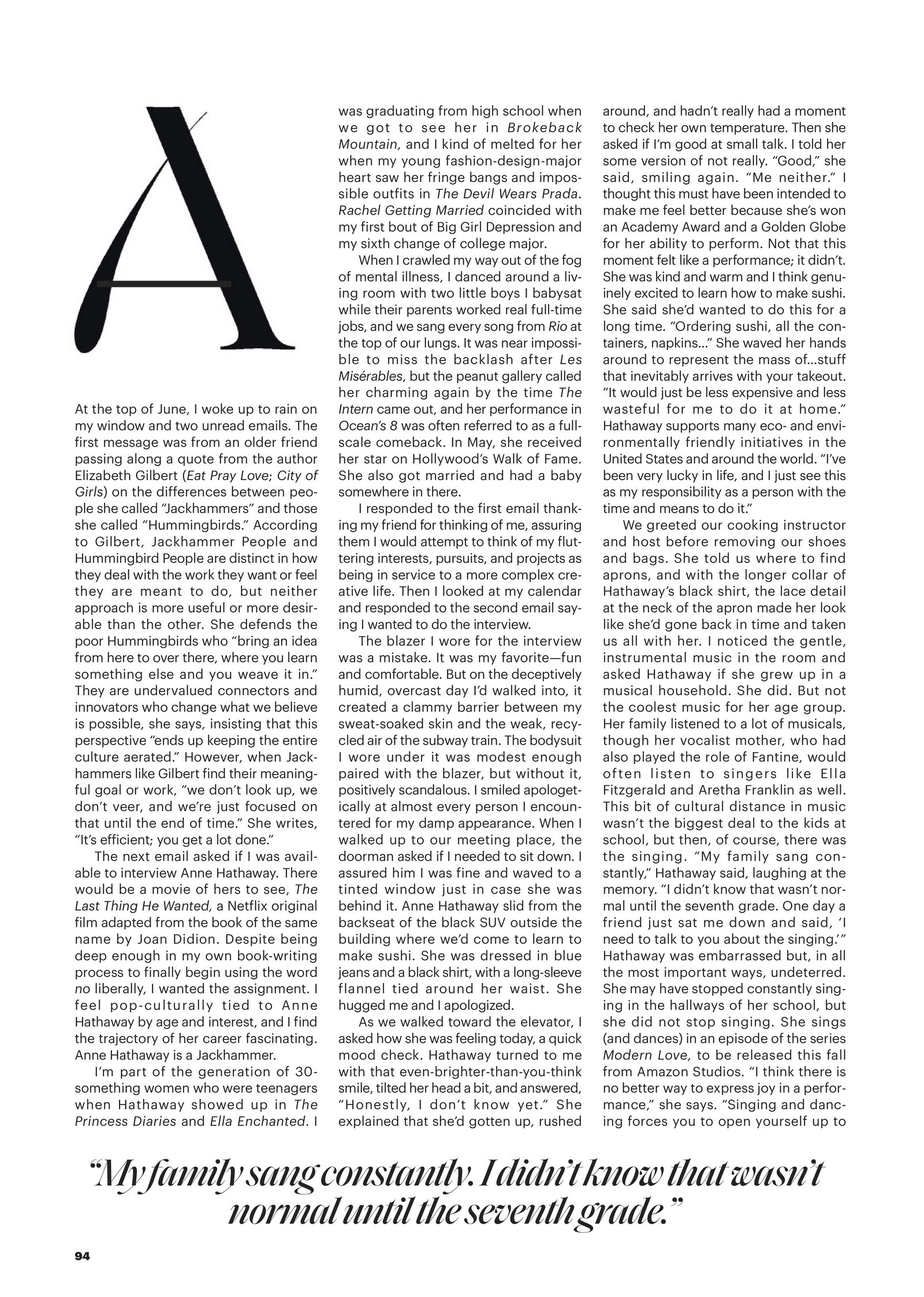 A

At the top of June, I woke up to rain on my window and two unread emails. The first message was from an older friend passing along a quote from the author Elizabeth Gilbert (Eat Pray Love; City of Girls) on the differences between people she called "Jackhammers" and those she called "Hummingbirds." According to Gilbert, Jackhammer People and Hummingbird People are distinct in how they deal with the work they want or feel they are meant to do, but neither approach is more useful or more desirable than the other. She defends the poor Hummingbirds who "bring an idea from here to over there, where you learn something else and you weave it in." They are undervalued connectors and innovators who change what we believe is possible, she says, insisting that this perspective "ends up keeping the entire culture aerated." However, when Jackhammers like Gilbert find their meaningful goal or work, "we don't look up, we don't veer, and we're just focused on that until the end of time." She writes, "It's efficient; you get a lot done."

The next email asked if I was available to interview Anne Hathaway. There would be a movie of hers to see, The Last Thing He Wanted, a Netflix original film adapted from the book of the same name by Joan Didion. Despite being deep enough in my own book-writing process to finally begin using the word no liberally, I wanted the assignment. I feel pop-culturally tied to Anne Hathaway by age and interest, and I find the trajectory of her career fascinating. Anne Hathaway is a Jackhammer.

I'm part of the generation of 30-something women who were teenagers when Hathaway showed up in The Princess Diaries and Ella Enchanted. I was graduating from high school when we got to see her in Brokeback Mountain, and I kind of melted for her when my young fashion-design-major heart saw her fringe bangs and impossible outfits in The Devil Wears Prada. Rachel Getting Married coincided with my first bout of Big Girl Depression and my sixth change of college major.

When I crawled my way out of the fog of mental illness, I danced around a living room with two little boys I babysat while their parents worked real full-time jobs, and we sang every song from Rio at the top of our lungs. It was near impossible to miss the backlash after Les Misérables, but the peanut gallery called her charming again by the time The Intern came out, and her performance in Ocean's 8 was often referred to as a full-scale comeback. In May, she received her star on Hollywood's Walk of Fame. She also got married and had a baby somewhere in there.

I responded to the first email thanking my friend for thinking of me, assuring them I would attempt to think of my fluttering interests, pursuits, and projects as being in service to a more complex creative life. Then I looked at my calendar and responded to the second email saying I wanted to do the interview.

The blazer I wore for the interview was a mistake. It was my favorite—fun and comfortable. But on the deceptively humid, overcast day I'd walked into, it created a clammy barrier between my sweat-soaked skin and the weak, recycled air of the subway train. The bodysuit I wore under it was modest enough paired with the blazer, but without it, positively scandalous. I smiled apologetically at almost every person I encountered for my damp appearance. When I walked up to our meeting place, the doorman asked if I needed to sit down. I assured him I was fine and waved to a tinted window just in case she was behind it. Anne Hathaway slid from the backseat of the black SUV outside the building where we'd come to learn to make sushi. She was dressed in blue jeans and a black shirt, with a long-sleeve flannel tied around her waist. She hugged me and I apologized.

As we walked toward the elevator, I asked how she was feeling today, a quick mood check. Hathaway turned to me with that even-brighter-than-you-think smile, tilted her head a bit, and answered, "Honestly, I don't know yet." She explained that she'd gotten up, rushed around, and hadn't really had a moment to check her own temperature. Then she asked if I'm good at small talk. I told her some version of not really. "Good," she said, smiling again. "Me neither." I thought this must have been intended to make me feel better because she's won an Academy Award and a Golden Globe for her ability to perform. Not that this moment felt like a performance; it didn't. She was kind and warm and I think genuinely excited to learn how to make sushi. She said she'd wanted to do this for a long time. "Ordering sushi, all the containers, napkins..." She waved her hands around to represent the mass of...stuff that inevitably arrives with your takeout. "It would just be less expensive and less wasteful for me to do it at home." Hathaway supports many eco- and environmentally friendly initiatives in the United States and around the world. "I've been very lucky in life, and I just see this as my responsibility as a person with the time and means to do it."

We greeted our cooking instructor and host before removing our shoes and bags. She told us where to find aprons, and with the longer collar of Hathaway's black shirt, the lace detail at the neck of the apron made her look like she'd gone back in time and taken us all with her. I noticed the gentle, instrumental music in the room and asked Hathaway if she grew up in a musical household. She did. But not the coolest music for her age group. Her family listened to a lot of musicals, though her vocalist mother, who had also played the role of Fantine, would often listen to singers like Ella Fitzgerald and Aretha Franklin as well. This bit of cultural distance in music wasn't the biggest deal to the kids at school, but then, of course, there was the singing. "My family sang constantly," Hathaway said, laughing at the memory. "I didn't know that wasn't normal until the seventh grade. One day a friend just sat me down and said, 'I need to talk to you about the singing.'" Hathaway was embarrassed but, in all the most important ways, undeterred. She may have stopped constantly singing in the hallways of her school, but she did not stop singing. She sings (and dances) in an episode of the series Modern Love, to be released this fall from Amazon Studios. "I think there is no better way to express joy in a performance," she says. "Singing and dancing forces you to open yourself up to

"My family sang constantly. I didn't know that wasn't normal until the seventh grade."

94